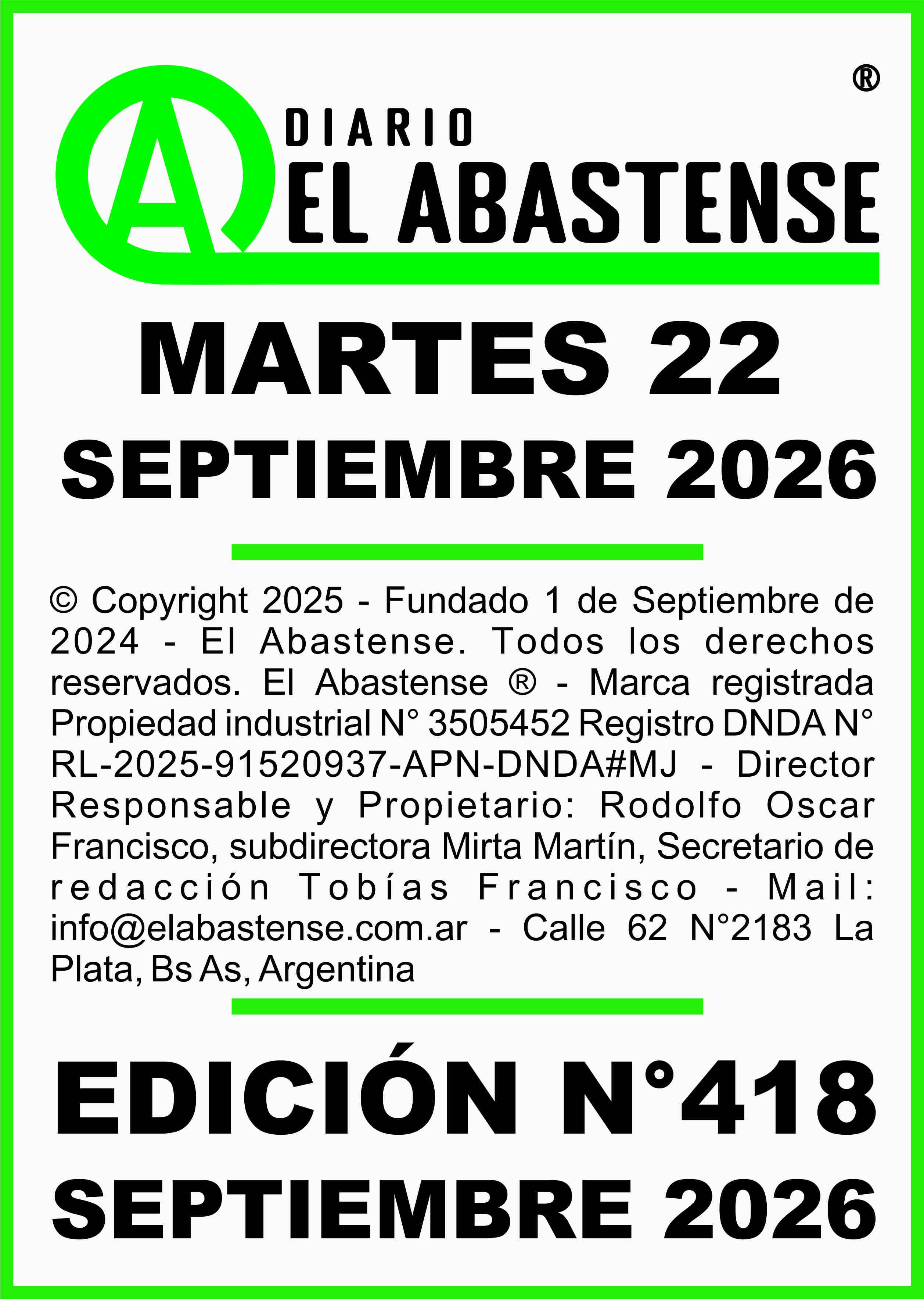 ®

A DIARIO
EL ABASTENSE

MARTES 22
SEPTIEMBRE 2026

© Copyright 2025 - Fundado 1 de Septiembre de 2024 - El Abastense. Todos los derechos reservados. El Abastense ® - Marca registrada Propiedad industrial N° 3505452 Registro DNDA N° RL-2025-91520937-APN-DNDA#MJ - Director Responsable y Propietario: Rodolfo Oscar Francisco, subdirectora Mirta Martín, Secretario de redacción Tobías Francisco - Mail: info@elabastense.com.ar - Calle 62 N°2183 La Plata, Bs As, Argentina

EDICIÓN N°418
SEPTIEMBRE 2026